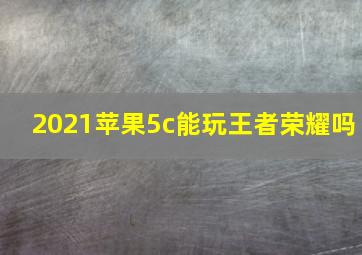 2021苹果5c能玩王者荣耀吗